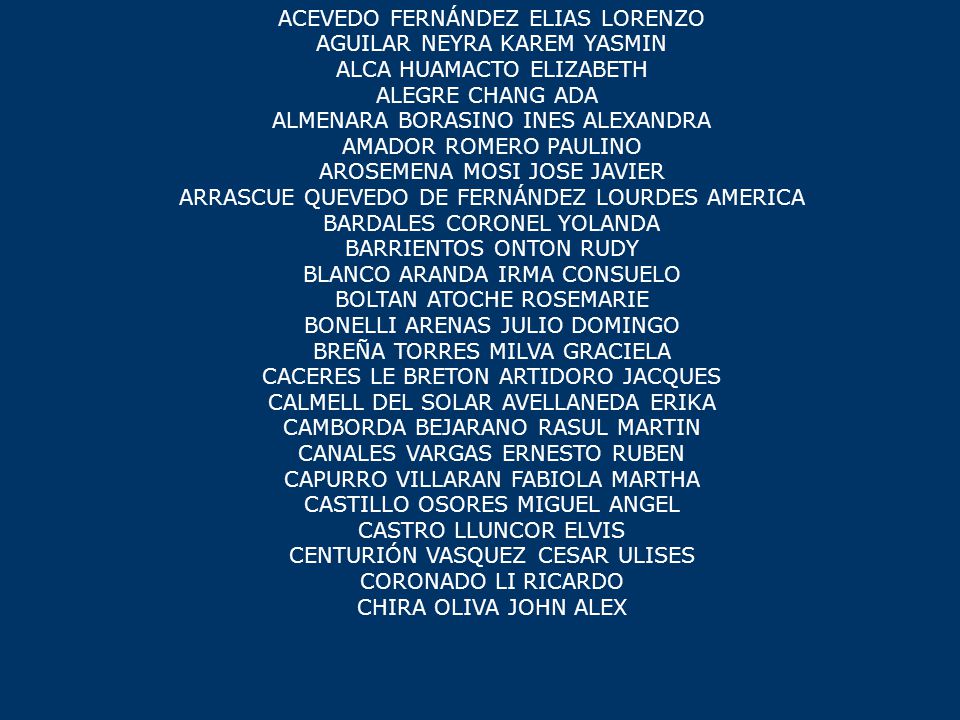 ACEVEDO FERNÁNDEZ ELIAS LORENZO
AGUILAR NEYRA KAREM YASMIN
ALCA HUAMACTO ELIZABETH
ALEGRE CHANG ADA
ALMENARA BORASINO INES ALEXANDRA
AMADOR ROMERO PAULINO
AROSEMENA MOSI JOSE JAVIER
ARRASCUE QUEVEDO DE FERNÁNDEZ LOURDES AMERICA
BARDALES CORONEL YOLANDA
BARRIENTOS ONTON RUDY
BLANCO ARANDA IRMA CONSUELO
BOLTAN ATOCHE ROSEMARIE
BONELLI ARENAS JULIO DOMINGO
BREÑA TORRES MILVA GRACIELA
CACERES LE BRETON ARTIDORO JACQUES
CALMELL DEL SOLAR AVELLANEDA ERIKA
CAMBORDA BEJARANO RASUL MARTIN
CANALES VARGAS ERNESTO RUBEN
CAPURRO VILLARAN FABIOLA MARTHA
CASTILLO OSORES MIGUEL ANGEL
CASTRO LLUNCOR ELVIS
CENTURIÓN VASQUEZ CESAR ULISES
CORONADO LI RICARDO
CHIRA OLIVA JOHN ALEX